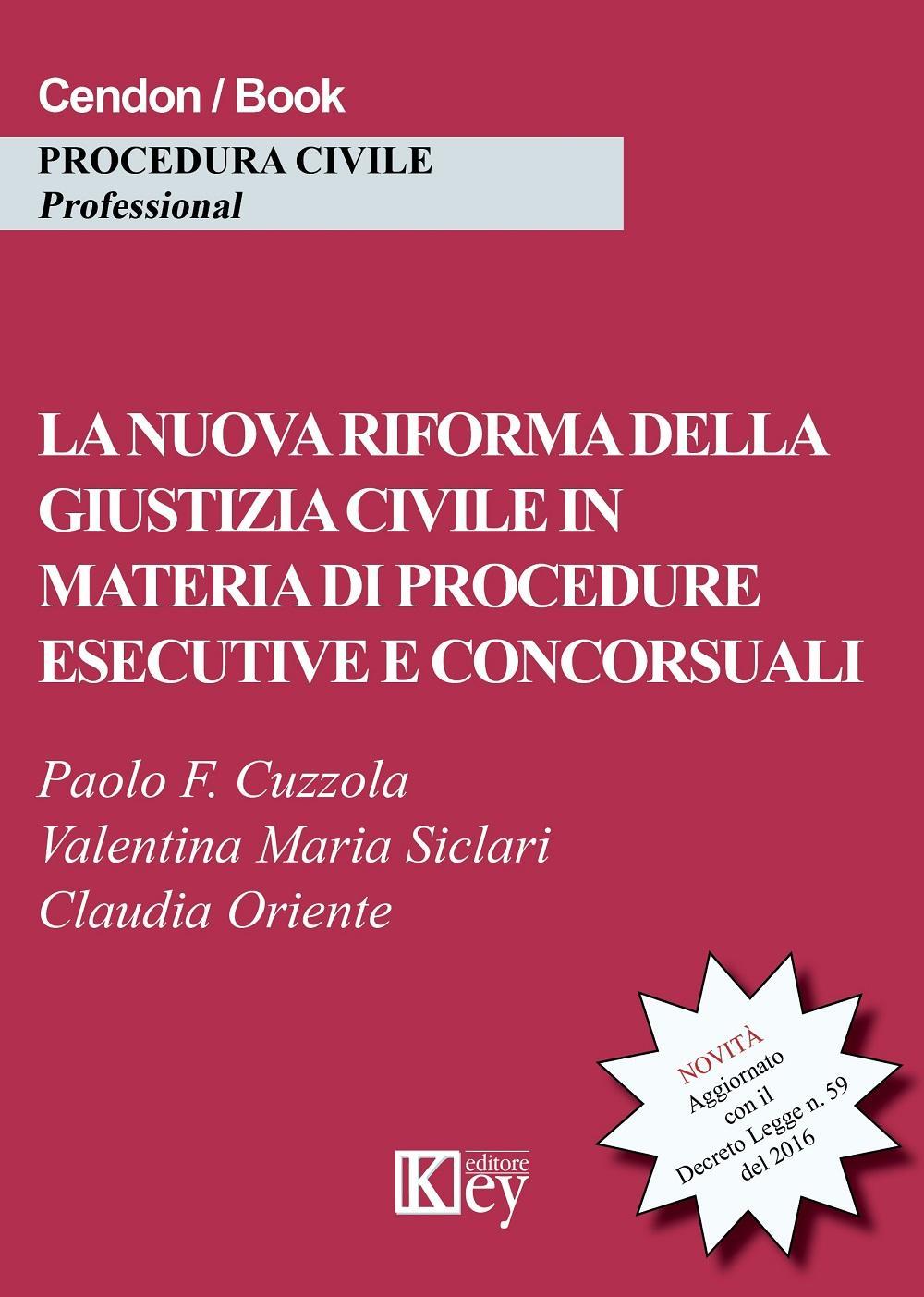 Cendon / Book

PROCEDURA CIVILE
Professional

LA NUOVA RIFORMA DELLA GIUSTIZIA CIVILE IN MATERIA DI PROCEDURE ESECUTIVE E CONCORSUALI

Paolo F. Cuzzola
Valentina Maria Siclari
Claudia Oriente

NOVITÀ
Aggiornato con il Decreto Legge n. 59 del 2016

Key editore